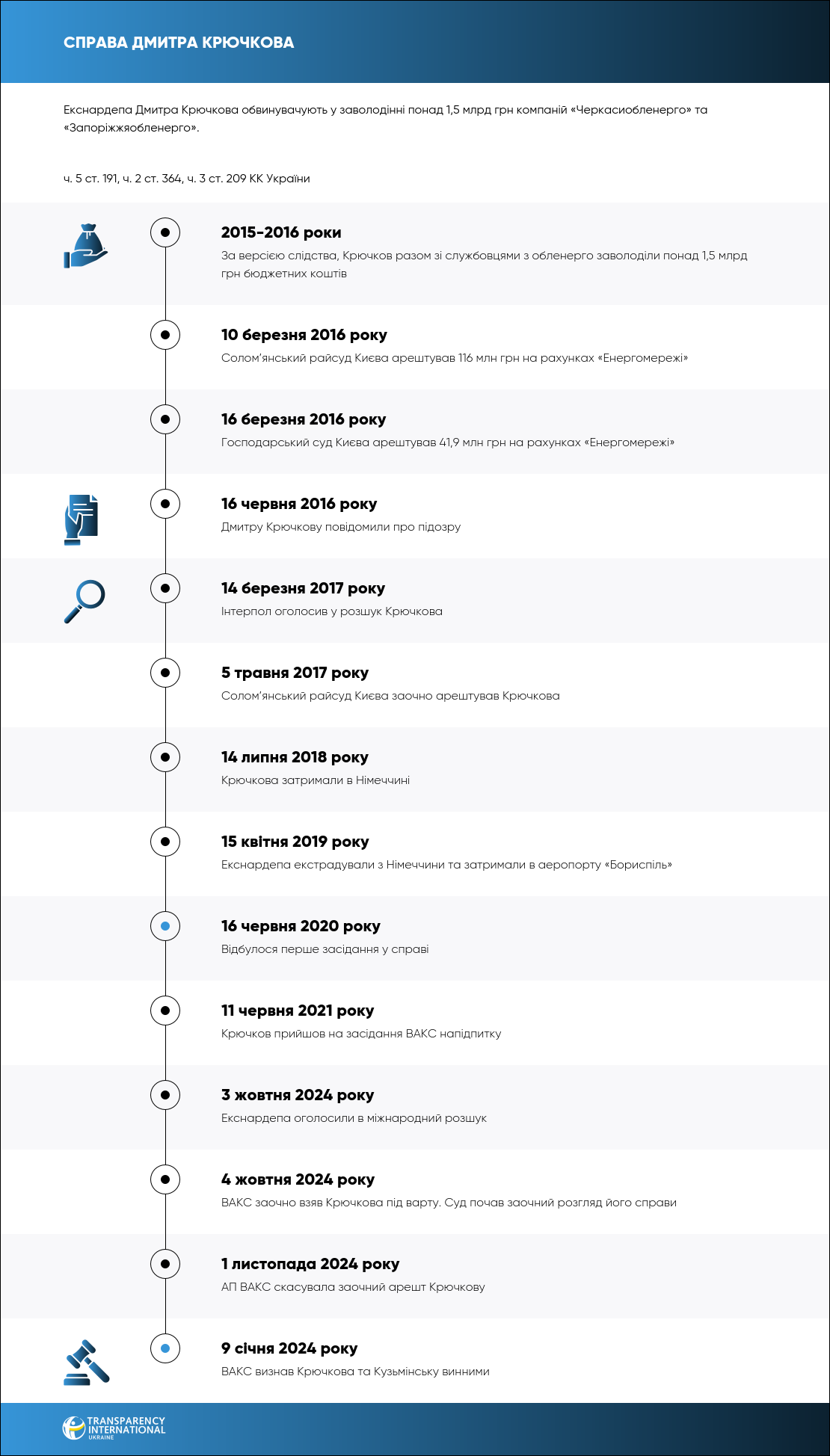 СПРАВА ДМИТРА КРЮЧКОВА

Екснардепа Дмитра Крючкова обвинувачують у заволодінні понад 1,5 млрд грн компаній «Черкасиобленерго» та «Запоріжжяобленерго».

ч. 5 ст. 191, ч. 2 ст. 364, ч. 3 ст. 209 КК України

2015-2016 роки
За версією слідства, Крючков разом зі службовцями з обленерго заволоділи понад 1,5 млрд грн бюджетних коштів

10 березня 2016 року
Солом'янський райсуд Києва арештував 116 млн грн на рахунках «Енергомережі»

16 березня 2016 року
Господарський суд Києва арештував 41,9 млн грн на рахунках «Енергомережі»

16 червня 2016 року
Дмитру Крючкову повідомили про підозру

14 березня 2017 року
Інтерпол оголосив у розшук Крючкова

5 травня 2017 року
Солом'янський райсуд Києва заочно арештував Крючкова

14 липня 2018 року
Крючкова затримали в Німеччині

15 квітня 2019 року
Екснардепа екстрадували з Німеччини та затримали в аеропорту «Бориспіль»

16 червня 2020 року
Відбулося перше засідання у справі

11 червня 2021 року
Крючков прийшов на засідання ВАКС напідпитку

3 жовтня 2024 року
Екснардепа оголосили в міжнародний розшук

4 жовтня 2024 року
ВАКС заочно взяв Крючкова під варту. Суд почав заочний розгляд його справи

1 листопада 2024 року
АП ВАКС скасувала заочний арешт Крючкову

9 січня 2024 року
ВАКС визнав Крючкова та Кузьмінську винними

TRANSPARENCY INTERNATIONAL UKRAINE